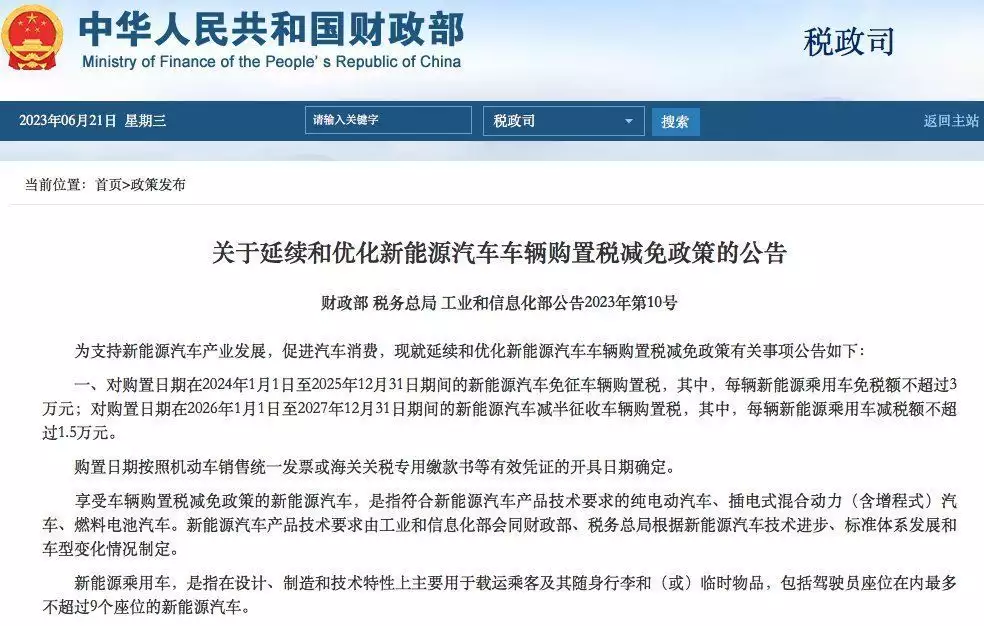 中华人民共和国财政部
Ministry of Finance of the People's Republic of China

税政司

2023年06月21日 星期三

请输入关键字

税政司

搜索

返回主站

当前位置：首页>政策发布

关于延续和优化新能源汽车车辆购置税减免政策的公告

财政部 税务总局 工业和信息化部公告2023年第10号

为支持新能源汽车产业发展，促进汽车消费，现就延续和优化新能源汽车车辆购置税减免政策有关事项公告如下：

一、对购置日期在2024年1月1日至2025年12月31日期间的新能源汽车免征车辆购置税，其中，每辆新能源乘用车免税额不超过3万元；对购置日期在2026年1月1日至2027年12月31日期间的新能源汽车减半征收车辆购置税，其中，每辆新能源乘用车减税额不超过1.5万元。

购置日期按照机动车销售统一发票或海关关税专用缴款书等有效凭证的开具日期确定。

享受车辆购置税减免政策的新能源汽车，是指符合新能源汽车产品技术要求的纯电动汽车、插电式混合动力（含增程式）汽车、燃料电池汽车。新能源汽车产品技术要求由工业和信息化部会同财政部、税务总局根据新能源汽车技术进步、标准体系发展和车型变化情况制定。

新能源乘用车，是指在设计、制造和技术特性上主要用于载运乘客及其随身行李和（或）临时物品，包括驾驶员座位在内最多不超过9个座位的新能源汽车。